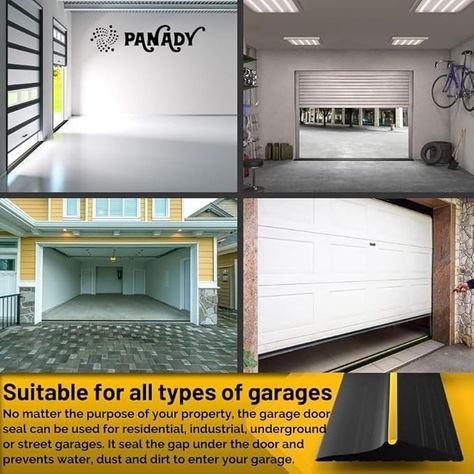 PANADY

Suitable for all types of garages

No matter the purpose of your property, the garage door seal can be used for residential, industrial, underground or street garages. It seal the gap under the door and prevents water, dust and dirt to enter your garage.